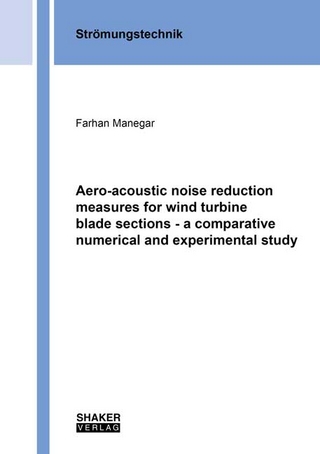 Strömungstechnik

Farhan Manegar

Aero-acoustic noise reduction measures for wind turbine blade sections - a comparative numerical and experimental study

SHAKER
VERLAG